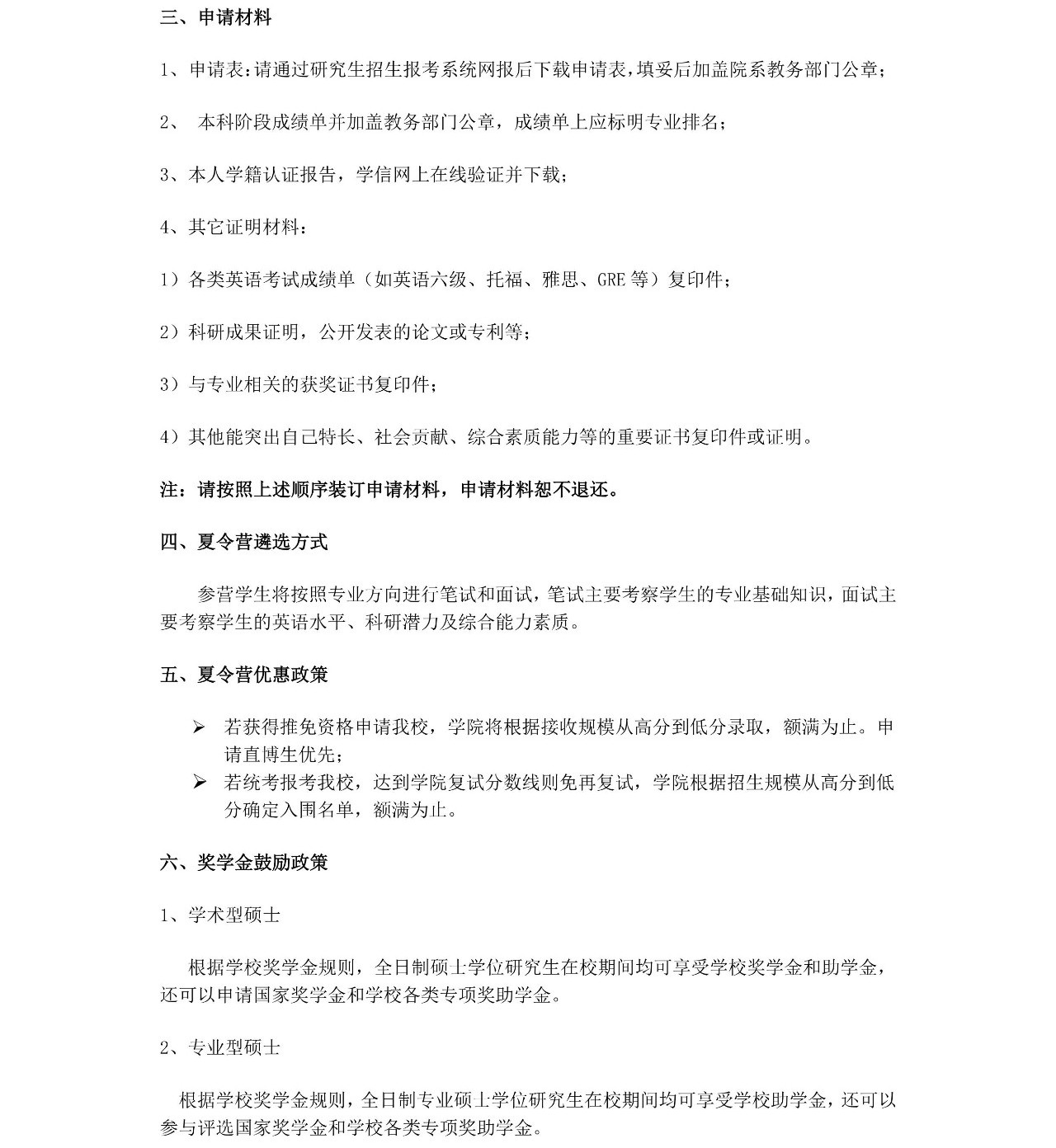 三、申请材料

1、申请表：请通过研究生招生报考系统网报后下载申请表，填妥后加盖院系教务部门公章；

2、 本科阶段成绩单并加盖教务部门公章，成绩单上应标明专业排名；

3、本人学籍认证报告，学信网上在线验证并下载；

4、其它证明材料：

1）各类英语考试成绩单（如英语六级、托福、雅思、GRE 等）复印件；

2）科研成果证明，公开发表的论文或专利等；

3）与专业相关的获奖证书复印件；

4）其他能突出自己特长、社会贡献、综合素质能力等的重要证书复印件或证明。

注：请按照上述顺序装订申请材料，申请材料恕不退还。

四、夏令营遴选方式

参营学生将按照专业方向进行笔试和面试，笔试主要考察学生的专业基础知识，面试主要考察学生的英语水平、科研潜力及综合能力素质。

五、夏令营优惠政策

➢ 若获得推免资格申请我校，学院将根据接收规模从高分到低分录取，额满为止。申请直博生优先；
➢ 若统考报考我校，达到学院复试分数线则免再复试，学院根据招生规模从高分到低分确定入围名单，额满为止。

六、奖学金鼓励政策

1、学术型硕士

根据学校奖学金规则，全日制硕士学位研究生在校期间均可享受学校奖学金和助学金，还可以申请国家奖学金和学校各类专项奖助学金。

2、专业型硕士

根据学校奖学金规则，全日制专业硕士学位研究生在校期间均可享受学校助学金，还可以参与评选国家奖学金和学校各类专项奖助学金。